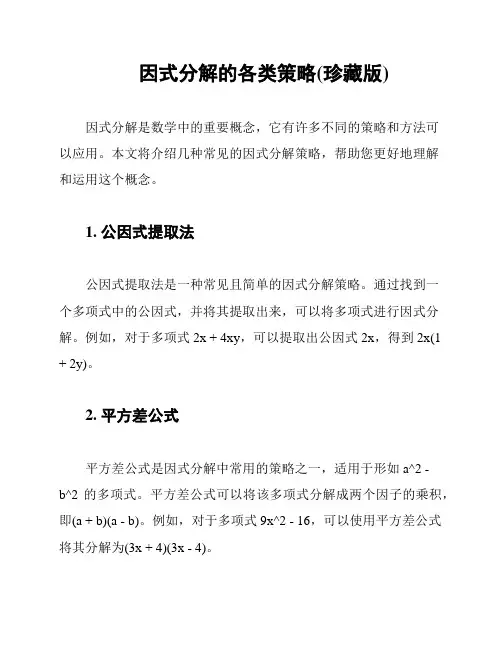 因式分解的各类策略(珍藏版)

因式分解是数学中的重要概念，它有许多不同的策略和方法可以应用。本文将介绍几种常见的因式分解策略，帮助您更好地理解和运用这个概念。

1. 公因式提取法

公因式提取法是一种常见且简单的因式分解策略。通过找到一个多项式中的公因式，并将其提取出来，可以将多项式进行因式分解。例如，对于多项式 2x + 4xy，可以提取出公因式 2x，得到 2x(1 + 2y)。

2. 平方差公式

平方差公式是因式分解中常用的策略之一，适用于形如 a^2 - b^2 的多项式。平方差公式可以将该多项式分解成两个因子的乘积，即(a + b)(a - b)。例如，对于多项式 9x^2 - 16，可以使用平方差公式将其分解为(3x + 4)(3x - 4)。